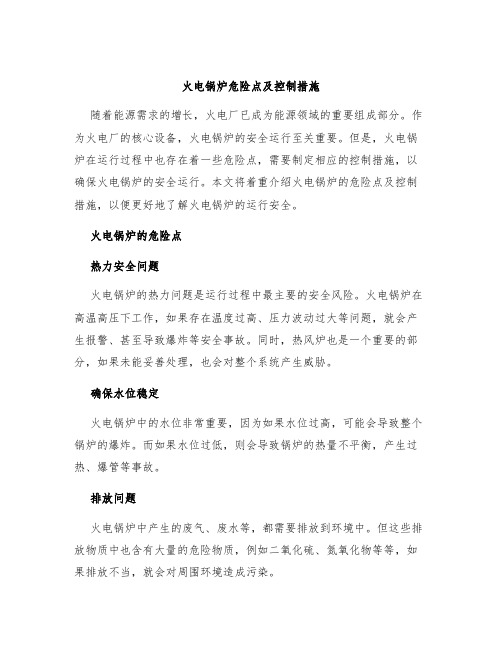 火电锅炉危险点及控制措施

随着能源需求的增长，火电厂已成为能源领域的重要组成部分。作为火电厂的核心设备，火电锅炉的安全运行至关重要。但是，火电锅炉在运行过程中也存在着一些危险点，需要制定相应的控制措施，以确保火电锅炉的安全运行。本文将着重介绍火电锅炉的危险点及控制措施，以便更好地了解火电锅炉的运行安全。

火电锅炉的危险点

热力安全问题

火电锅炉的热力问题是运行过程中最主要的安全风险。火电锅炉在高温高压下工作，如果存在温度过高、压力波动过大等问题，就会产生报警、甚至导致爆炸等安全事故。同时，热风炉也是一个重要的部分，如果未能妥善处理，也会对整个系统产生威胁。

确保水位稳定

火电锅炉中的水位非常重要，因为如果水位过高，可能会导致整个锅炉的爆炸。而如果水位过低，则会导致锅炉的热量不平衡，产生过热、爆管等事故。

排放问题

火电锅炉中产生的废气、废水等，都需要排放到环境中。但这些排放物质中也含有大量的危险物质，例如二氧化硫、氮氧化物等等，如果排放不当，就会对周围环境造成污染。